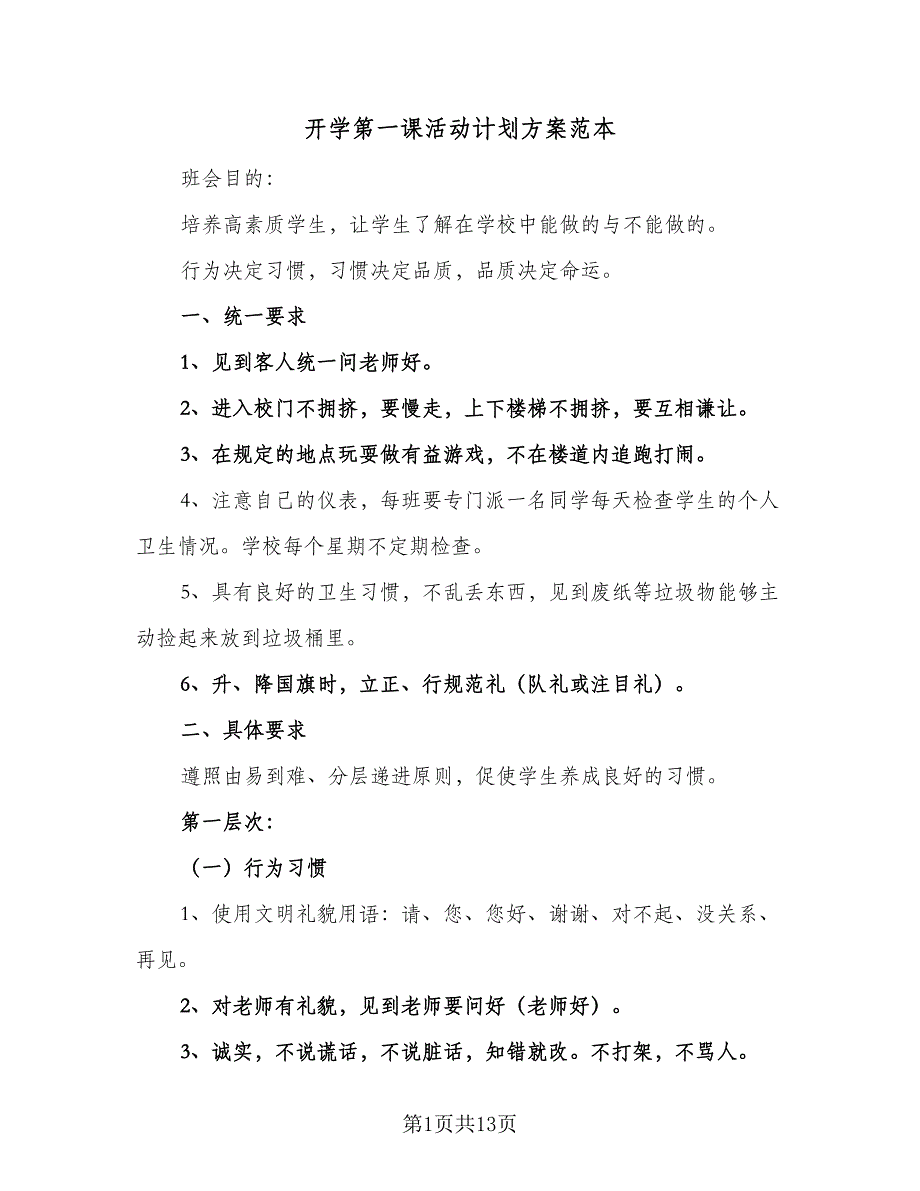 开学第一课活动计划方案范本

班会目的:

培养高素质学生，让学生了解在学校中能做的与不能做的。

行为决定习惯，习惯决定品质，品质决定命运。

一、统一要求

1、见到客人统一问老师好。

2、进入校门不拥挤，要慢走，上下楼梯不拥挤，要互相谦让。

3、在规定的地点玩要做有益游戏，不在楼道内追跑打闹。

4、注意自己的仪表，每班要专门派一名同学每天检查学生的个人卫生情况。学校每个星期不定期检查。

5、具有良好的卫生习惯，不乱丢东西，见到废纸等垃圾物能够主动捡起来放到垃圾桶里。

6、升、降国旗时，立正、行规范礼（队礼或注目礼）。

二、具体要求

遵照由易到难、分层递进原则，促使学生养成良好的习惯。

第一层次:

（一）行为习惯

1、使用文明礼貌用语：请、您、您好、谢谢、对不起、没关系、再见。

2、对老师有礼貌，见到老师要问好（老师好）。

3、诚实，不说谎话，不说脏话，知错就改。不打架，不骂人。

第1页共13页